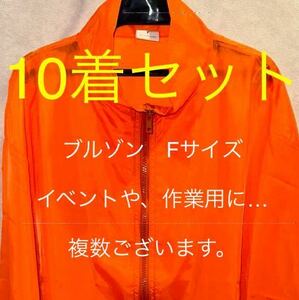 10着セット

ブルゾン　Fサイズ

イベントや、作業用に…

複数ございます。